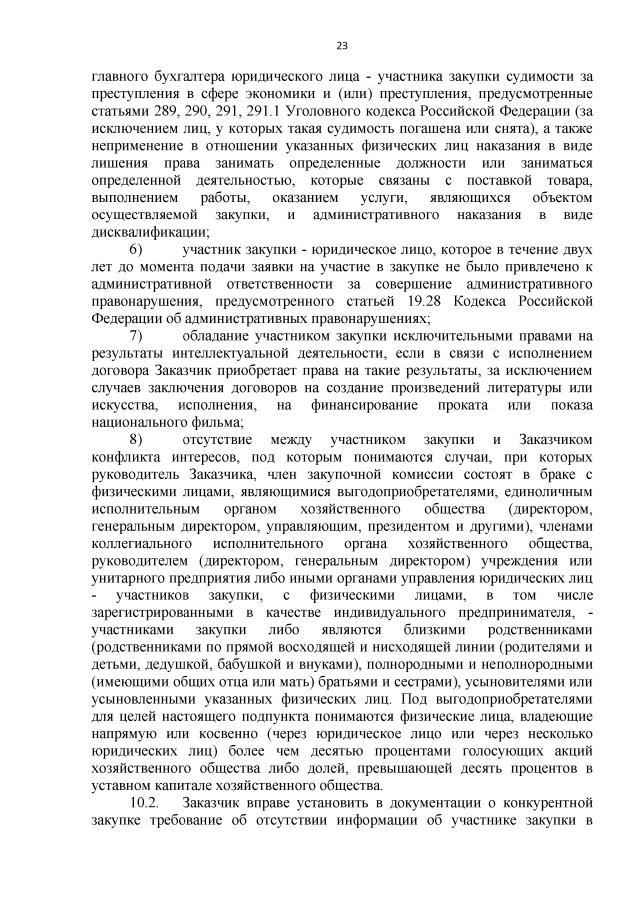 23

главного бухгалтера юридического лица - участника закупки судимости за преступления в сфере экономики и (или) преступления, предусмотренные статьями 289, 290, 291, 291.1 Уголовного кодекса Российской Федерации (за исключением лиц, у которых такая судимость погашена или снята), а также неприменение в отношении указанных физических лиц наказания в виде лишения права занимать определенные должности или заниматься определенной деятельностью, которые связаны с поставкой товара, выполнением работы, оказанием услуги, являющихся объектом осуществляемой закупки, и административного наказания в виде дисквалификации;

6) участник закупки - юридическое лицо, которое в течение двух лет до момента подачи заявки на участие в закупке не было привлечено к административной ответственности за совершение административного правонарушения, предусмотренного статьей 19.28 Кодекса Российской Федерации об административных правонарушениях;

7) обладание участником закупки исключительными правами на результаты интеллектуальной деятельности, если в связи с исполнением договора Заказчик приобретает права на такие результаты, за исключением случаев заключения договоров на создание произведений литературы или искусства, исполнения, на финансирование проката или показа национального фильма;

8) отсутствие между участником закупки и Заказчиком конфликта интересов, под которым понимаются случаи, при которых руководитель Заказчика, член закупочной комиссии состоят в браке с физическими лицами, являющимися выгодоприобретателями, единоличным исполнительным органом хозяйственного общества (директором, генеральным директором, управляющим, президентом и другими), членами коллегиального исполнительного органа хозяйственного общества, руководителем (директором, генеральным директором) учреждения или унитарного предприятия либо иными органами управления юридических лиц - участников закупки, с физическими лицами, в том числе зарегистрированными в качестве индивидуального предпринимателя, - участниками закупки либо являются близкими родственниками (родственниками по прямой восходящей и нисходящей линии (родителями и детьми, дедушкой, бабушкой и внуками), полнородными и неполнородными (имеющими общих отца или мать) братьями и сестрами), усыновителями или усыновленными указанных физических лиц. Под выгодоприобретателями для целей настоящего подпункта понимаются физические лица, владеющие напрямую или косвенно (через юридическое лицо или через несколько юридических лиц) более чем десятью процентами голосующих акций хозяйственного общества либо долей, превышающей десять процентов в уставном капитале хозяйственного общества.

10.2. Заказчик вправе установить в документации о конкурентной закупке требование об отсутствии информации об участнике закупки в